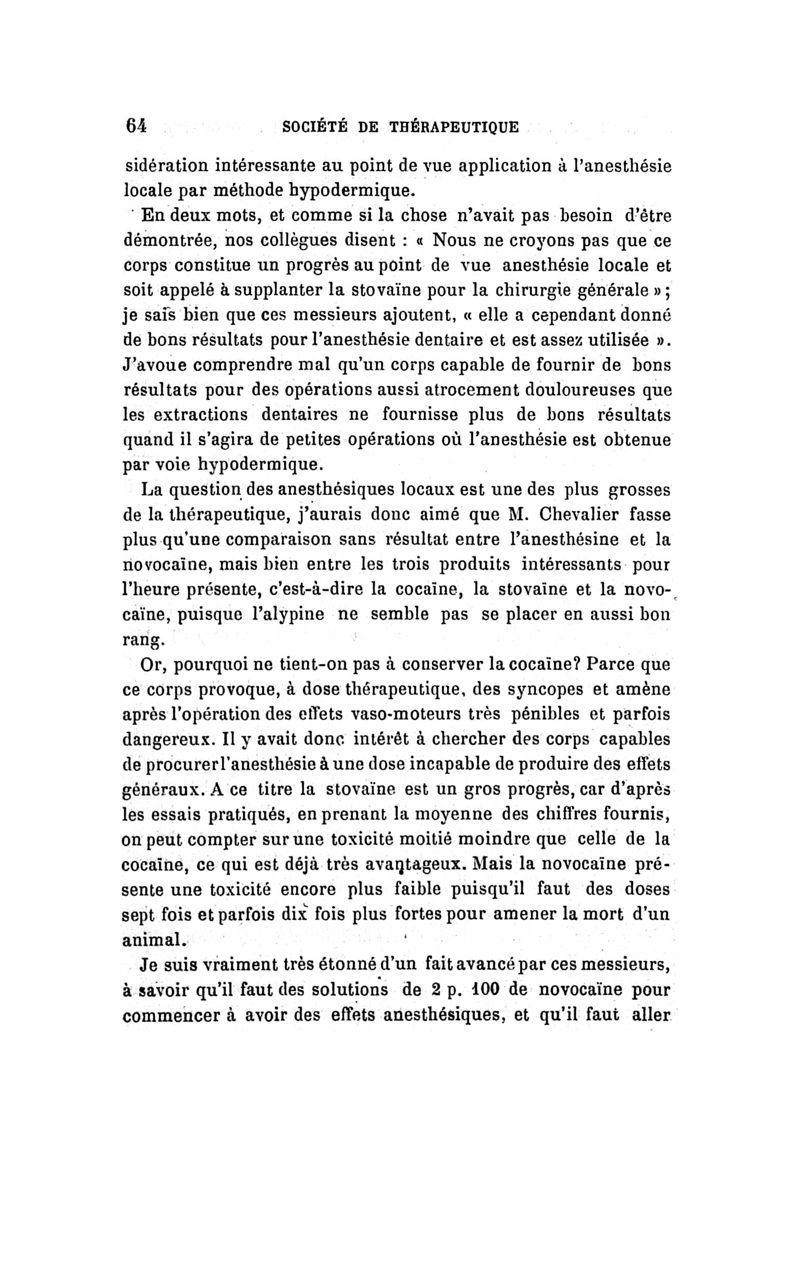 64 SOCIÉTÉ DE THÉRAPEUTIQUE

sidération intéressante au point de vue application à l'anesthésie locale par méthode hypodermique.

En deux mots, et comme si la chose n'avait pas besoin d'être démontrée, nos collègues disent : « Nous ne croyons pas que ce corps constitue un progrès au point de vue anesthésie locale et soit appelé à supplanter la stovaïne pour la chirurgie générale » ; je sais bien que ces messieurs ajoutent, « elle a cependant donné de bons résultats pour l'anesthésie dentaire et est assez utilisée ». J'avoue comprendre mal qu'un corps capable de fournir de bons résultats pour des opérations aussi atrocement douloureuses que les extractions dentaires ne fournisse plus de bons résultats quand il s'agira de petites opérations où l'anesthésie est obtenue par voie hypodermique.

La question des anesthésiques locaux est une des plus grosses de la thérapeutique, j'aurais donc aimé que M. Chevalier fasse plus qu'une comparaison sans résultat entre l'anesthésine et la novocaïne, mais bien entre les trois produits intéressants pour l'heure présente, c'est-à-dire la cocaïne, la stovaïne et la novocaïne, puisque l'alypine ne semble pas se placer en aussi bon rang.

Or, pourquoi ne tient-on pas à conserver la cocaïne? Parce que ce corps provoque, à dose thérapeutique, des syncopes et amène après l'opération des effets vaso-moteurs très pénibles et parfois dangereux. Il y avait donc intérêt à chercher des corps capables de procurer l'anesthésie à une dose incapable de produire des effets généraux. A ce titre la stovaïne est un gros progrès, car d'après les essais pratiqués, en prenant la moyenne des chiffres fournis, on peut compter sur une toxicité moitié moindre que celle de la cocaïne, ce qui est déjà très avantageux. Mais la novocaïne présente une toxicité encore plus faible puisqu'il faut des doses sept fois et parfois dix fois plus fortes pour amener la mort d'un animal.

Je suis vraiment très étonné d'un fait avancé par ces messieurs, à savoir qu'il faut des solutions de 2 p. 100 de novocaïne pour commencer à avoir des effets anesthésiques, et qu'il faut aller